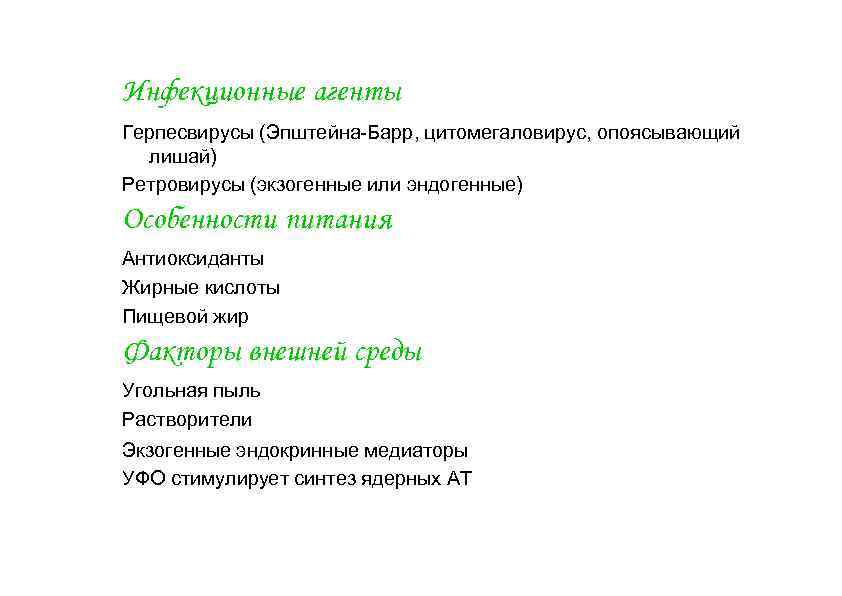 Инфекционные агенты

Герпесвирусы (Эпштейна-Барр, цитомегаловирус, опоясывающий лишай)

Ретровирусы (экзогенные или эндогенные)

Особенности питания

Антиоксиданты

Жирные кислоты

Пищевой жир

Факторы внешней среды

Угольная пыль

Растворители

Экзогенные эндокринные медиаторы

УФО стимулирует синтез ядерных АТ